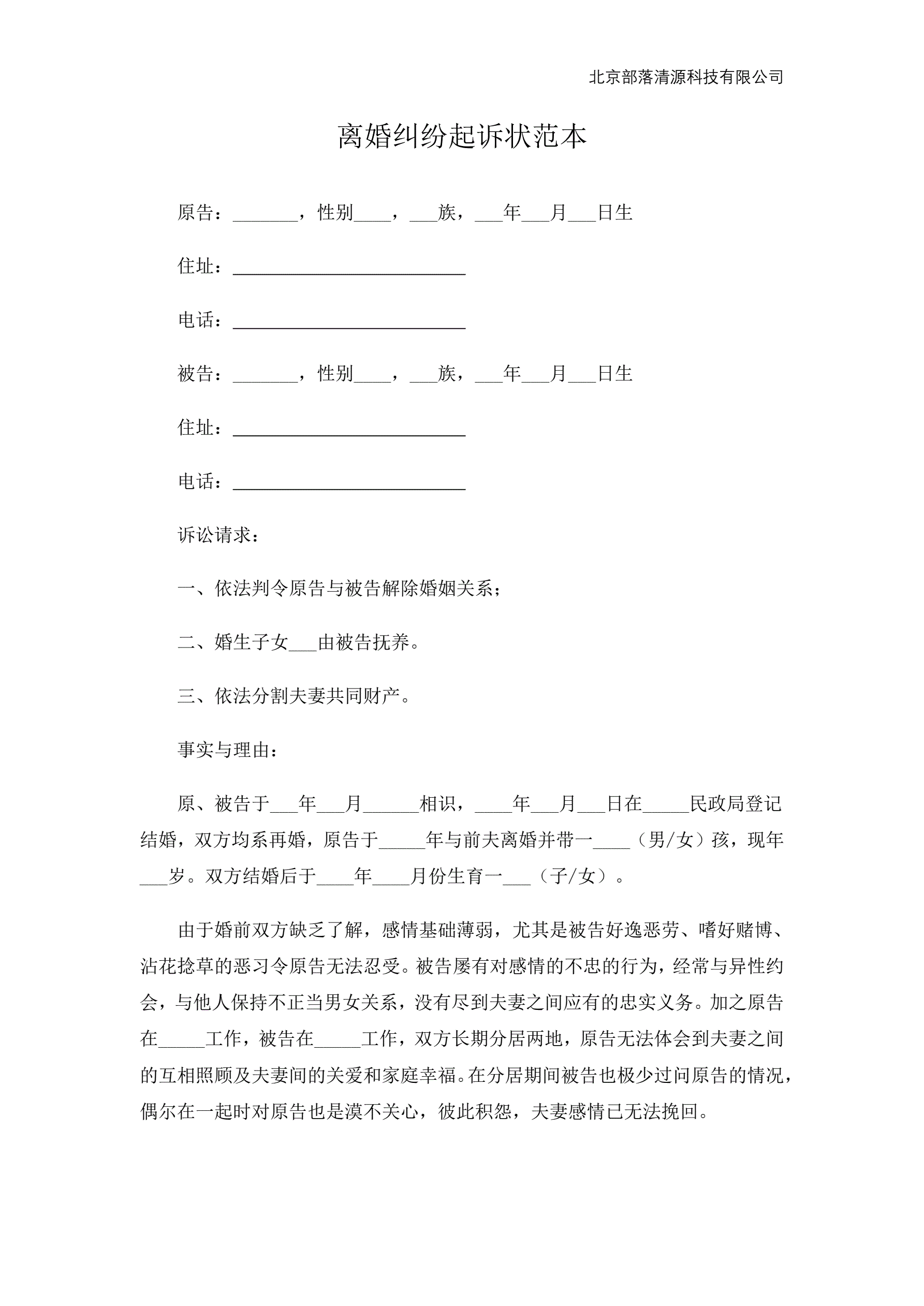 北京部落清源科技有限公司

离婚纠纷起诉状范本

原告：_______，性别____，___族，___年___月___日生

住址：_________________________

电话：_________________________

被告：_______，性别____，___族，___年___月___日生

住址：_________________________

电话：_________________________

诉讼请求：

一、依法判令原告与被告解除婚姻关系；

二、婚生子女___由被告抚养。

三、依法分割夫妻共同财产。

事实与理由：

原、被告于___年___月______相识，____年___月___日在_____民政局登记结婚，双方均系再婚，原告于_____年与前夫离婚并带一____（男/女）孩，现年___岁。双方结婚后于____年____月份生育一___（子/女）。

由于婚前双方缺乏了解，感情基础薄弱，尤其是被告好逸恶劳、嗜好赌博、沾花捻草的恶习令原告无法忍受。被告屡有对感情的不忠的行为，经常与异性约会，与他人保持不正当男女关系，没有尽到夫妻之间应有的忠实义务。加之原告在_____工作，被告在_____工作，双方长期分居两地，原告无法体会到夫妻之间的互相照顾及夫妻间的关爱和家庭幸福。在分居期间被告也极少过问原告的情况，偶尔在一起时对原告也是漠不关心，彼此积怨，夫妻感情已无法挽回。